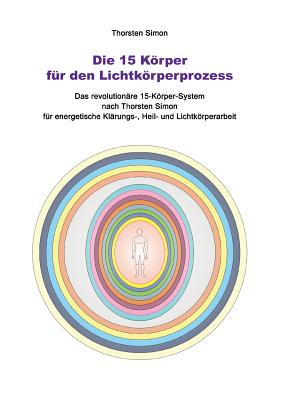 Thorsten Simon

Die 15 Körper für den Lichtkörperprozess

Das revolutionäre 15-Körper-System nach Thorsten Simon für energetische Klärungs-, Heil- und Lichtkörperarbeit